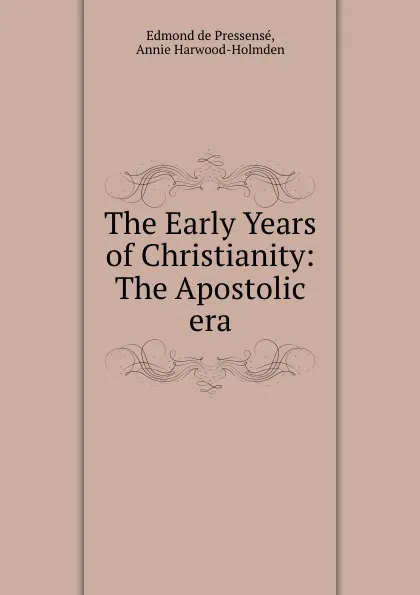 Edmond de Pressensé,
Annie Harwood-Holmden

The Early Years of Christianity: The Apostolic era